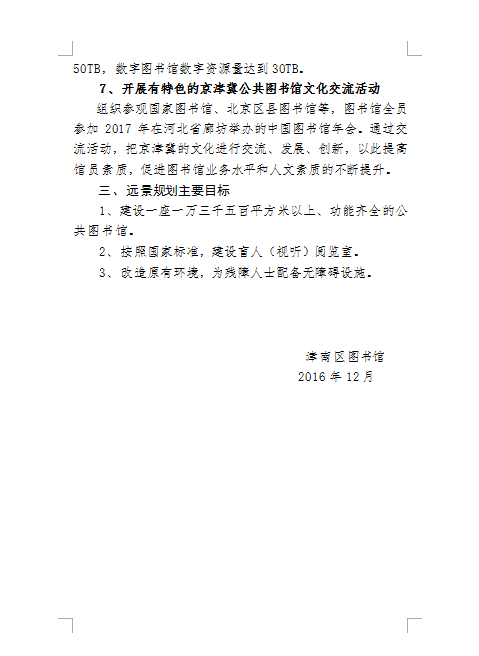 50TB，数字图书馆数字资源量达到 30TB。

7、开展有特色的京津冀公共图书馆文化交流活动

组织参观国家图书馆、北京区县图书馆等，图书馆全员参加 2017 年在河北省廊坊举办的中国图书馆年会。通过交流活动，把京津冀的文化进行交流、发展、创新，以此提高馆员素质，促进图书馆业务水平和人文素质的不断提升。

三、远景规划主要目标

1、建设一座一万三千五百平方米以上、功能齐全的公共图书馆。

2、按照国家标准，建设盲人（视听）阅览室。

3、改造原有环境，为残障人士配备无障碍设施。

津南区图书馆
2016 年 12 月